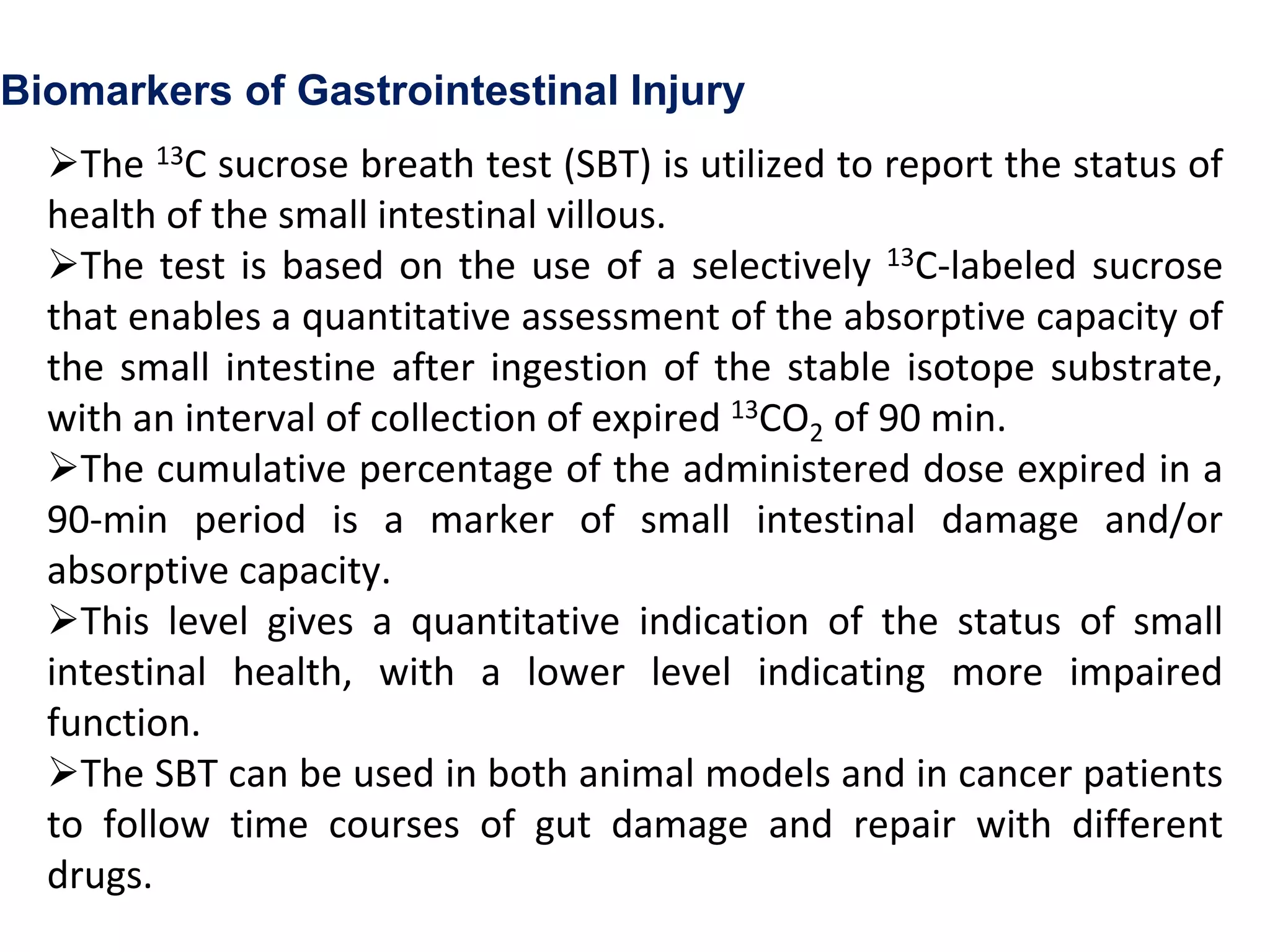 Biomarkers of Gastrointestinal Injury

➢The $^{13}C$ sucrose breath test (SBT) is utilized to report the status of health of the small intestinal villous.

➢The test is based on the use of a selectively $^{13}C$-labeled sucrose that enables a quantitative assessment of the absorptive capacity of the small intestine after ingestion of the stable isotope substrate, with an interval of collection of expired $^{13}CO_2$ of 90 min.

➢The cumulative percentage of the administered dose expired in a 90-min period is a marker of small intestinal damage and/or absorptive capacity.

➢This level gives a quantitative indication of the status of small intestinal health, with a lower level indicating more impaired function.

➢The SBT can be used in both animal models and in cancer patients to follow time courses of gut damage and repair with different drugs.